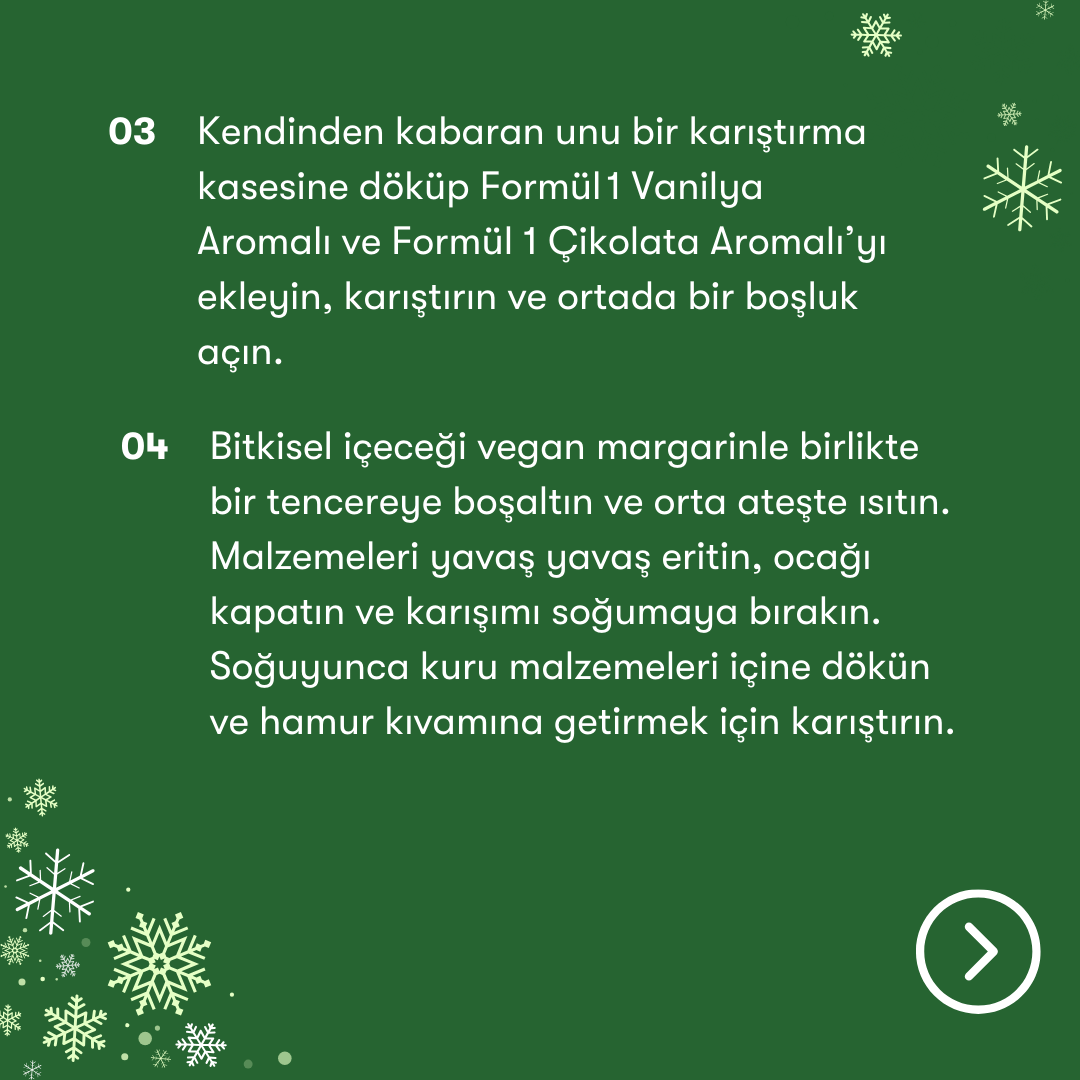 03 Kendinden kabaran unu bir karıştırma kasesine döküp Formül 1 Vanilya Aromalı ve Formül 1 Çikolata Aromalı'yı ekleyin, karıştırın ve ortada bir boşluk açın.

04 Bitkisel içeceği vegan margarinle birlikte bir tencereye boşaltın ve orta ateşte ısıtın. Malzemeleri yavaş yavaş eritin, ocağı kapatın ve karışımı soğumaya bırakın. Soğuyunca kuru malzemeleri içine dökün ve hamur kıvamına getirmek için karıştırın.